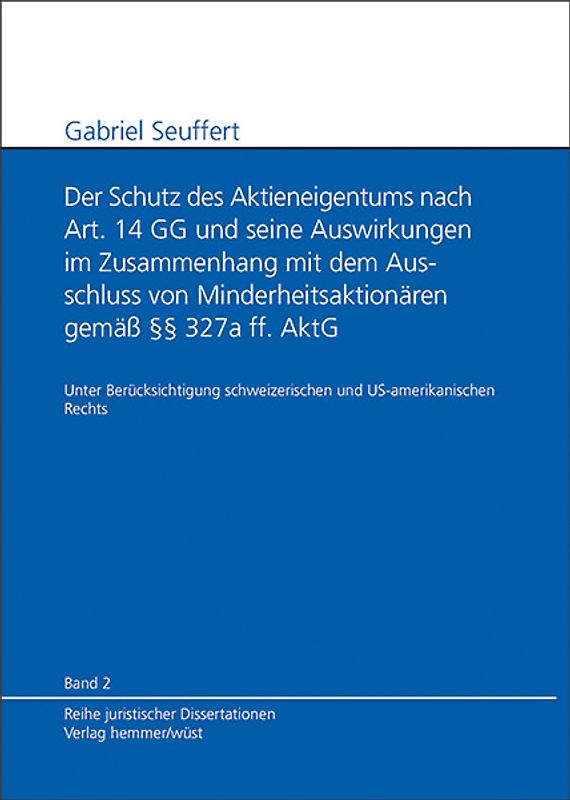 Gabriel Seuffert

Der Schutz des Aktieneigentums nach Art. 14 GG und seine Auswirkungen im Zusammenhang mit dem Ausschluss von Minderheitsaktionären gemäß §§ 327a ff. AktG

Unter Berücksichtigung schweizerischen und US-amerikanischen Rechts

Band 2

Reihe juristischer Dissertationen
Verlag hemmer/wüst